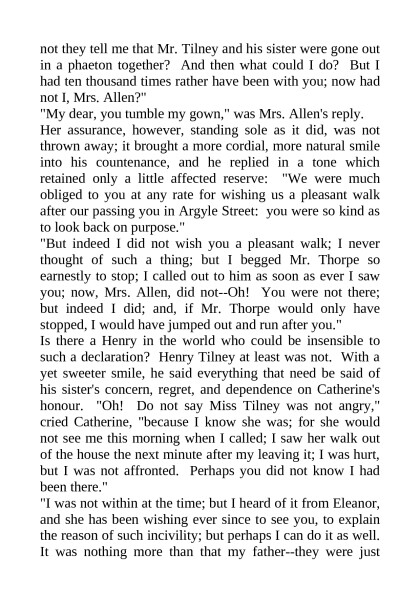 not they tell me that Mr. Tilney and his sister were gone out in a phaeton together? And then what could I do? But I had ten thousand times rather have been with you; now had not I, Mrs. Allen?"
"My dear, you tumble my gown," was Mrs. Allen's reply.
Her assurance, however, standing sole as it did, was not thrown away; it brought a more cordial, more natural smile into his countenance, and he replied in a tone which retained only a little affected reserve: "We were much obliged to you at any rate for wishing us a pleasant walk after our passing you in Argyle Street: you were so kind as to look back on purpose."
"But indeed I did not wish you a pleasant walk; I never thought of such a thing; but I begged Mr. Thorpe so earnestly to stop; I called out to him as soon as ever I saw you; now, Mrs. Allen, did not--Oh! You were not there; but indeed I did; and, if Mr. Thorpe would only have stopped, I would have jumped out and run after you."
Is there a Henry in the world who could be insensible to such a declaration? Henry Tilney at least was not. With a yet sweeter smile, he said everything that need be said of his sister's concern, regret, and dependence on Catherine's honour. "Oh! Do not say Miss Tilney was not angry," cried Catherine, "because I know she was; for she would not see me this morning when I called; I saw her walk out of the house the next minute after my leaving it; I was hurt, but I was not affronted. Perhaps you did not know I had been there."
"I was not within at the time; but I heard of it from Eleanor, and she has been wishing ever since to see you, to explain the reason of such incivility; but perhaps I can do it as well. It was nothing more than that my father--they were just